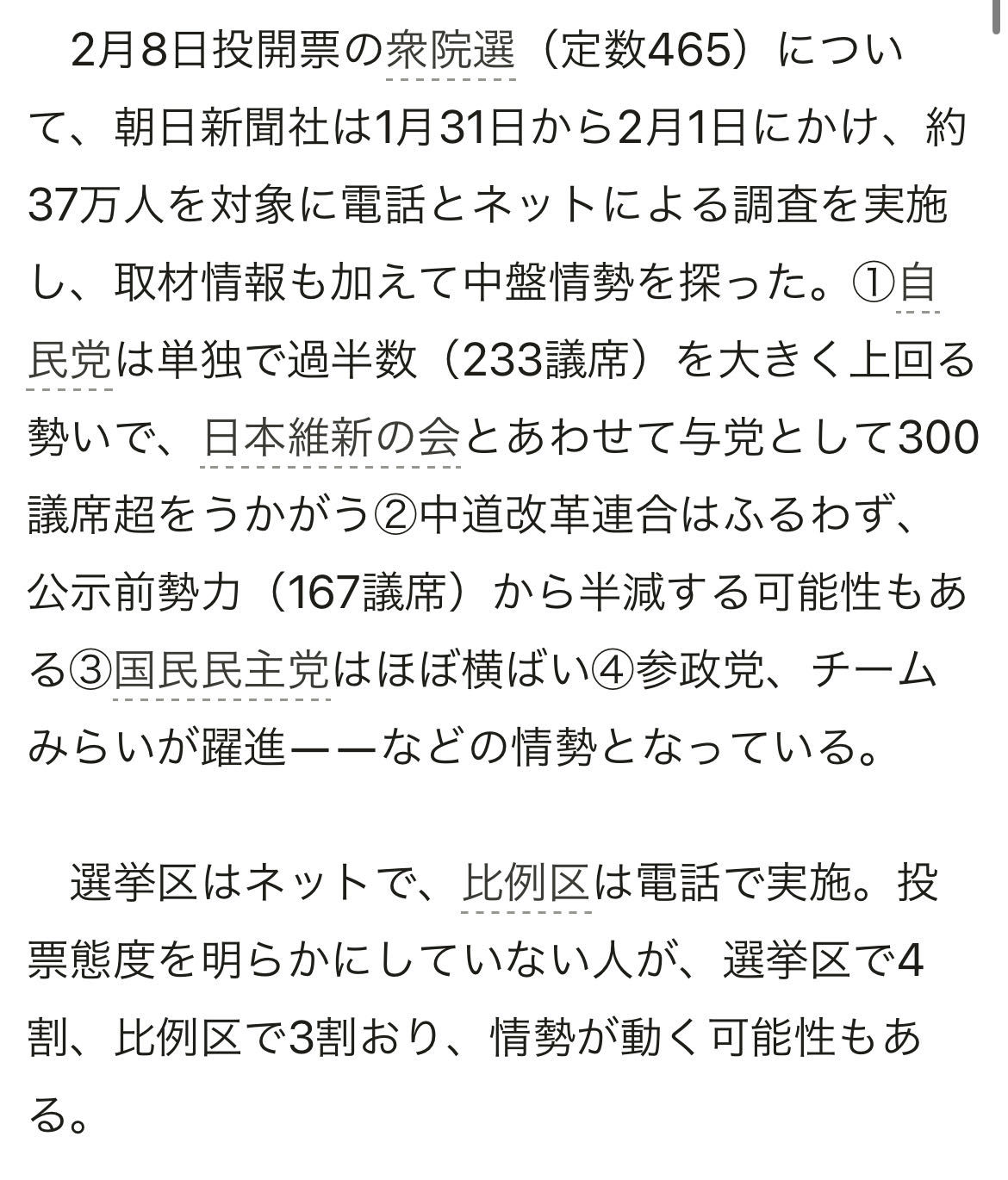 2月8日投開票の衆院選（定数465）について、朝日新聞社は1月31日から2月1日にかけ、約37万人を対象に電話とネットによる調査を実施し、取材情報も加えて中盤情勢を探った。①自民党は単独で過半数（233議席）を大きく上回る勢いで、日本維新の会とあわせて与党として300議席超をうかがう②中道改革連合はふるわず、公示前勢力（167議席）から半減する可能性もある③国民民主党はほぼ横ばい④参政党、チームみらいが躍進――などの情勢となっている。

選挙区はネットで、比例区は電話で実施。投票態度を明らかにしていない人が、選挙区で4割、比例区で3割おり、情勢が動く可能性もある。